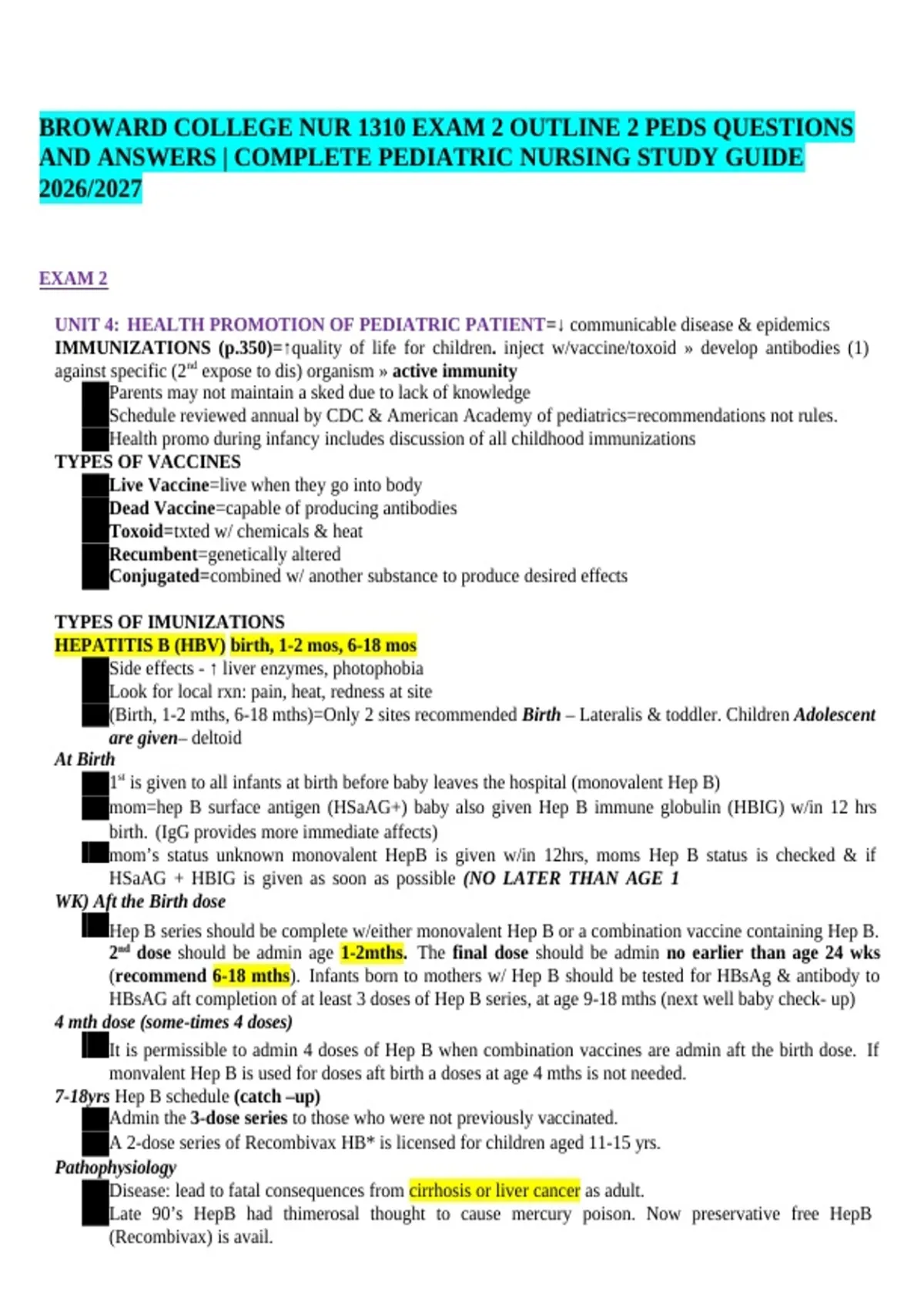 BROWARD COLLEGE NUR 1310 EXAM 2 OUTLINE 2 PEDS QUESTIONS AND ANSWERS | COMPLETE PEDIATRIC NURSING STUDY GUIDE 2026/2027

EXAM 2

UNIT 4: HEALTH PROMOTION OF PEDIATRIC PATIENT=↓ communicable disease & epidemics
IMMUNIZATIONS (p.350)=↑quality of life for children. inject w/vaccine/toxoid » develop antibodies (1) against specific (2$^{nd}$ expose to dis) organism » active immunity
Parents may not maintain a sked due to lack of knowledge
Schedule reviewed annual by CDC & American Academy of pediatrics=recommendations not rules.
Health promo during infancy includes discussion of all childhood immunizations
TYPES OF VACCINES
Live Vaccine=live when they go into body
Dead Vaccine=capable of producing antibodies
Toxoid=txted w/ chemicals & heat
Recumbent=genetically altered
Conjugated=combined w/ another substance to produce desired effects

TYPES OF IMUNIZATIONS
HEPATITIS B (HBV) birth, 1-2 mos, 6-18 mos
Side effects - ↑ liver enzymes, photophobia
Look for local rxn: pain, heat, redness at site
(Birth, 1-2 mths, 6-18 mths)=Only 2 sites recommended Birth – Lateralis & toddler. Children Adolescent are given– deltoid
At Birth
1$^{st}$ is given to all infants at birth before baby leaves the hospital (monovalent Hep B)
mom=hep B surface antigen (HSaAG+) baby also given Hep B immune globulin (HBIG) w/in 12 hrs birth. (IgG provides more immediate affects)
mom's status unknown monovalent HepB is given w/in 12hrs, moms Hep B status is checked & if HSaAG + HBIG is given as soon as possible (NO LATER THAN AGE 1 WK) Aft the Birth dose
Hep B series should be complete w/either monovalent Hep B or a combination vaccine containing Hep B. 2$^{nd}$ dose should be admin age 1-2mths. The final dose should be admin no earlier than age 24 wks (recommend 6-18 mths). Infants born to mothers w/ Hep B should be tested for HBsAg & antibody to HBsAG aft completion of at least 3 doses of Hep B series, at age 9-18 mths (next well baby check- up)
4 mth dose (some-times 4 doses)
It is permissible to admin 4 doses of Hep B when combination vaccines are admin aft the birth dose. If monvalent Hep B is used for doses aft birth a doses at age 4 mths is not needed.
7-18yrs Hep B schedule (catch –up)
Admin the 3-dose series to those who were not previously vaccinated.
A 2-dose series of Recombivax HB* is licensed for children aged 11-15 yrs.
Pathophysiology
Disease: lead to fatal consequences from cirrhosis or liver cancer as adult.
Late 90's HepB had thimerosal thought to cause mercury poison. Now preservative free HepB (Recombivax) is avail.